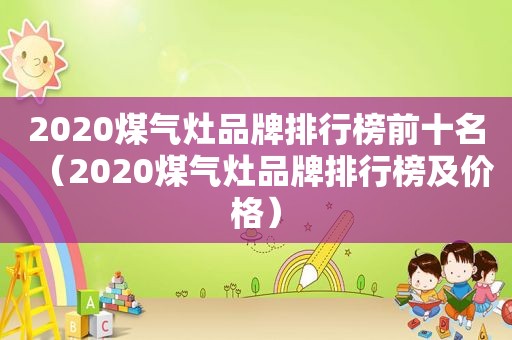 2020煤气灶品牌排行榜前十名（2020煤气灶品牌排行榜及价格）

A
B
C